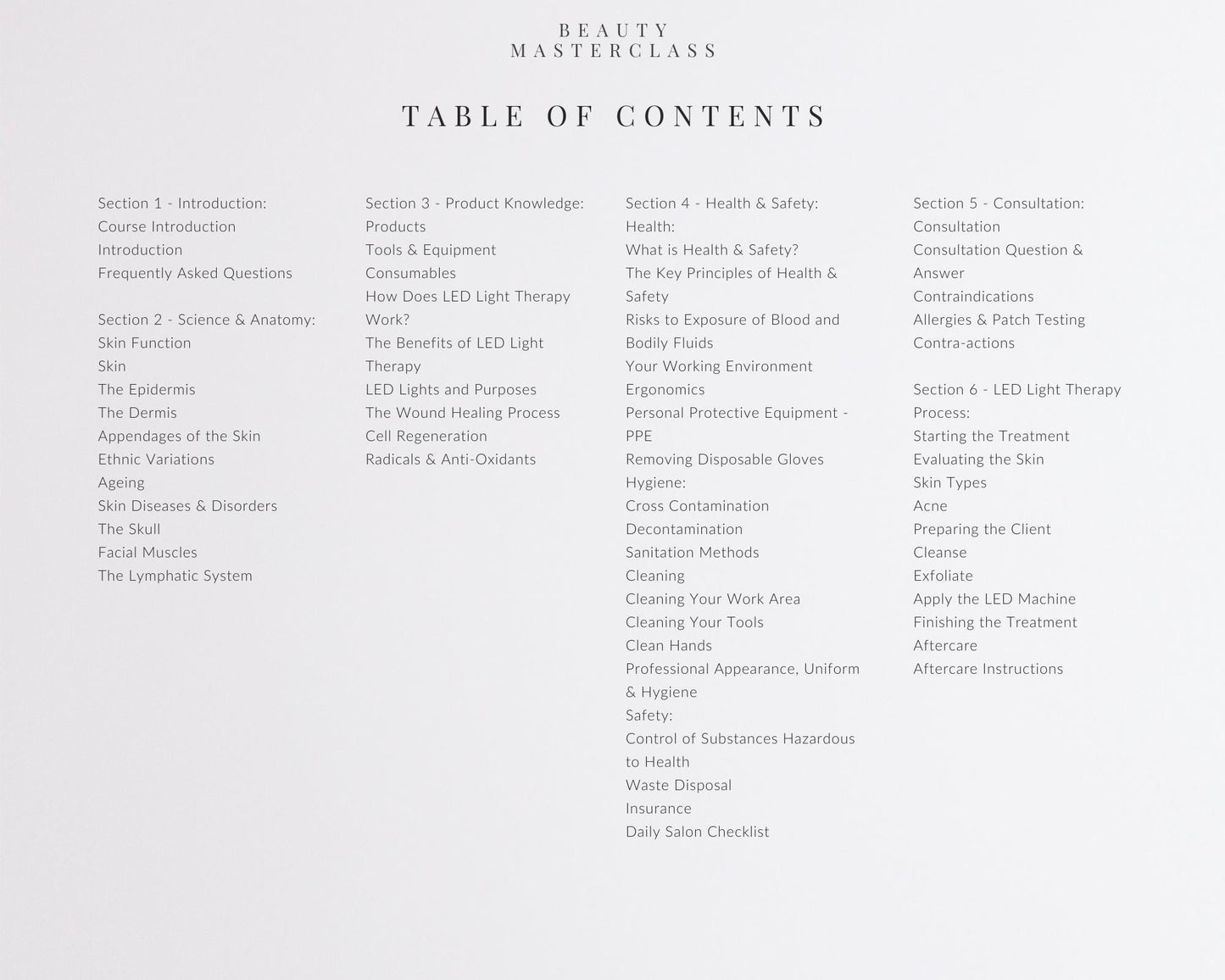 BEAUTY
MASTERCLASS

TABLE OF CONTENTS

Section 1 - Introduction:
Course Introduction
Introduction
Frequently Asked Questions

Section 2 - Science & Anatomy:
Skin Function
Skin
The Epidermis
The Dermis
Appendages of the Skin
Ethnic Variations
Ageing
Skin Diseases & Disorders
The Skull
Facial Muscles
The Lymphatic System

Section 3 - Product Knowledge:
Products
Tools & Equipment
Consumables
How Does LED Light Therapy Work?
The Benefits of LED Light Therapy
LED Lights and Purposes
The Wound Healing Process
Cell Regeneration
Radicals & Anti-Oxidants

Section 4 - Health & Safety:
Health:
What is Health & Safety?
The Key Principles of Health & Safety
Risks to Exposure of Blood and Bodily Fluids
Your Working Environment
Ergonomics
Personal Protective Equipment - PPE
Removing Disposable Gloves
Hygiene:
Cross Contamination
Decontamination
Sanitation Methods
Cleaning
Cleaning Your Work Area
Cleaning Your Tools
Clean Hands
Professional Appearance, Uniform & Hygiene
Safety:
Control of Substances Hazardous to Health
Waste Disposal
Insurance
Daily Salon Checklist

Section 5 - Consultation:
Consultation
Consultation Question & Answer
Contraindications
Allergies & Patch Testing
Contra-actions

Section 6 - LED Light Therapy Process:
Starting the Treatment
Evaluating the Skin
Skin Types
Acne
Preparing the Client
Cleanse
Exfoliate
Apply the LED Machine
Finishing the Treatment
Aftercare
Aftercare Instructions